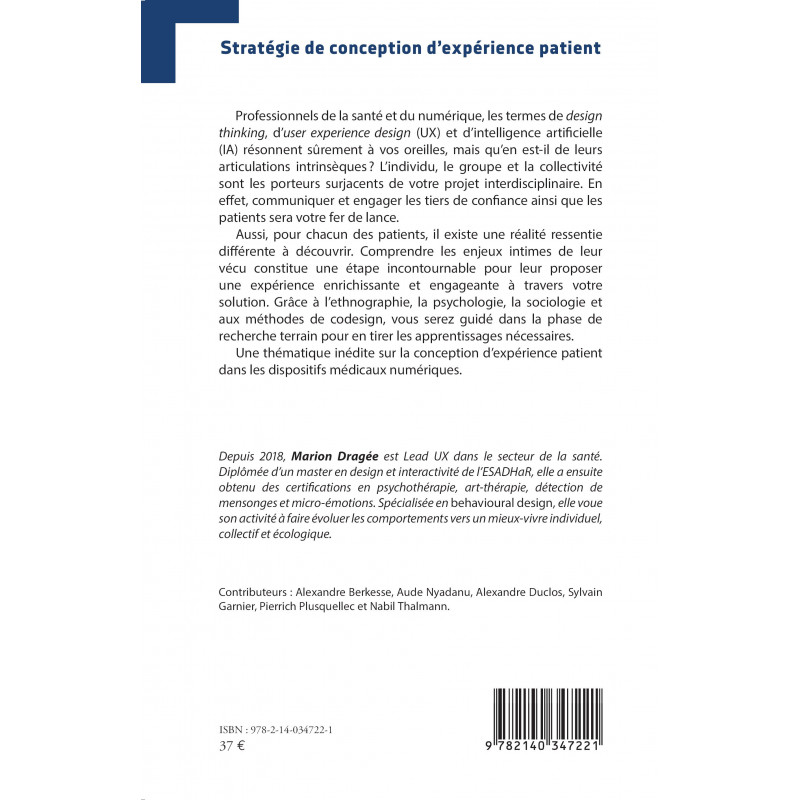 Stratégie de conception d'expérience patient

Professionnels de la santé et du numérique, les termes de design thinking, d'user experience design (UX) et d'intelligence artificielle (IA) résonnent sûrement à vos oreilles, mais qu'en est-il de leurs articulations intrinsèques ? L'individu, le groupe et la collectivité sont les porteurs surjacents de votre projet interdisciplinaire. En effet, communiquer et engager les tiers de confiance ainsi que les patients sera votre fer de lance.

Aussi, pour chacun des patients, il existe une réalité ressentie différente à découvrir. Comprendre les enjeux intimes de leur vécu constitue une étape incontournable pour leur proposer une expérience enrichissante et engageante à travers votre solution. Grâce à l'ethnographie, la psychologie, la sociologie et aux méthodes de codesign, vous serez guidé dans la phase de recherche terrain pour en tirer les apprentissages nécessaires.

Une thématique inédite sur la conception d'expérience patient dans les dispositifs médicaux numériques.

Depuis 2018, Marion Dragée est Lead UX dans le secteur de la santé. Diplômée d'un master en design et interactivité de l'ESADHaR, elle a ensuite obtenu des certifications en psychothérapie, art-thérapie, détection de mensonges et micro-émotions. Spécialisée en behavioural design, elle voue son activité à faire évoluer les comportements vers un mieux-vivre individuel, collectif et écologique.

Contributeurs : Alexandre Berkesse, Aude Nyadanu, Alexandre Duclos, Sylvain Garnier, Pierrich Plusquellec et Nabil Thalmann.

ISBN : 978-2-14-034722-1
37 €

9 782140 347221